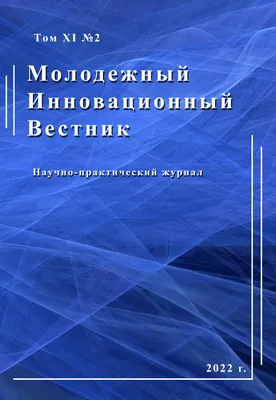 Том XI №2

Молодежный Инновационный Вестник

Научно-практический журнал

2022 г.